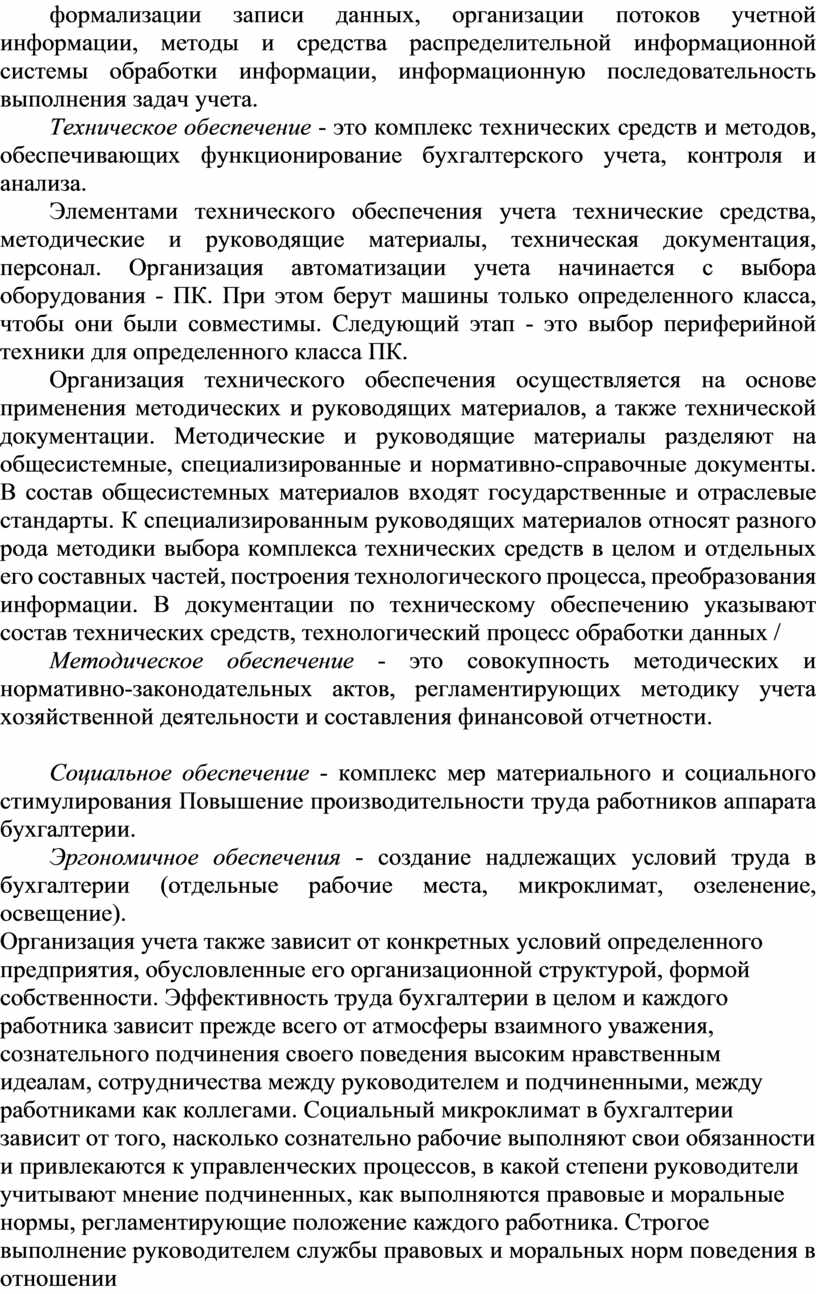 формализации записи данных, организации потоков учетной информации, методы и средства распределительной информационной системы обработки информации, информационную последовательность выполнения задач учета.

Техническое обеспечение - это комплекс технических средств и методов, обеспечивающих функционирование бухгалтерского учета, контроля и анализа.

Элементами технического обеспечения учета технические средства, методические и руководящие материалы, техническая документация, персонал. Организация автоматизации учета начинается с выбора оборудования - ПК. При этом берут машины только определенного класса, чтобы они были совместимы. Следующий этап - это выбор периферийной техники для определенного класса ПК.

Организация технического обеспечения осуществляется на основе применения методических и руководящих материалов, а также технической документации. Методические и руководящие материалы разделяют на общесистемные, специализированные и нормативно-справочные документы. В состав общесистемных материалов входят государственные и отраслевые стандарты. К специализированным руководящих материалов относят разного рода методики выбора комплекса технических средств в целом и отдельных его составных частей, построения технологического процесса, преобразования информации. В документации по техническому обеспечению указывают состав технических средств, технологический процесс обработки данных /

Методическое обеспечение - это совокупность методических и нормативно-законодательных актов, регламентирующих методику учета хозяйственной деятельности и составления финансовой отчетности.

Социальное обеспечение - комплекс мер материального и социального стимулирования Повышение производительности труда работников аппарата бухгалтерии.

Эргономичное обеспечения - создание надлежащих условий труда в бухгалтерии (отдельные рабочие места, микроклимат, озеленение, освещение).

Организация учета также зависит от конкретных условий определенного предприятия, обусловленные его организационной структурой, формой собственности. Эффективность труда бухгалтерии в целом и каждого работника зависит прежде всего от атмосферы взаимного уважения, сознательного подчинения своего поведения высоким нравственным идеалам, сотрудничества между руководителем и подчиненными, между работниками как коллегами. Социальный микроклимат в бухгалтерии зависит от того, насколько сознательно рабочие выполняют свои обязанности и привлекаются к управленческих процессов, в какой степени руководители учитывают мнение подчиненных, как выполняются правовые и моральные нормы, регламентирующие положение каждого работника. Строгое выполнение руководителем службы правовых и моральных норм поведения в отношении